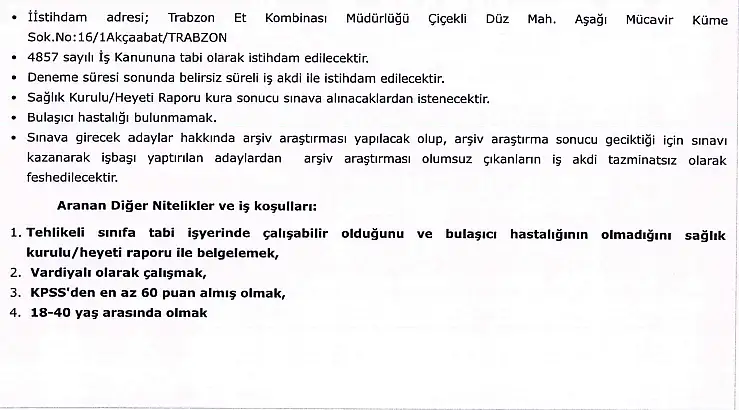 • İİstihdam adresi; Trabzon Et Kombinası Müdürlüğü Çiçekli Düz Mah. Aşağı Mücavir Küme Sok.No:16/1Akçaabat/TRABZON
• 4857 sayılı İş Kanununa tabi olarak istihdam edilecektir.
• Deneme süresi sonunda belirsiz süreli iş akdi ile istihdam edilecektir.
• Sağlık Kurulu/Heyeti Raporu kura sonucu sınava alınacaklardan istenecektir.
• Bulaşıcı hastalığı bulunmamak.
• Sınava girecek adaylar hakkında arşiv araştırması yapılacak olup, arşiv araştırma sonucu geciktiği için sınavı kazanarak işbaşı yaptırılan adaylardan arşiv araştırması olumsuz çıkanların iş akdi tazminatsız olarak feshedilecektir.

Aranan Diğer Nitelikler ve iş koşulları:

1. Tehlikeli sınıfa tabi işyerinde çalışabilir olduğunu ve bulaşıcı hastalığının olmadığını sağlık kurulu/heyeti raporu ile belgelemek,
2. Vardiyalı olarak çalışmak,
3. KPSS'den en az 60 puan almış olmak,
4. 18-40 yaş arasında olmak